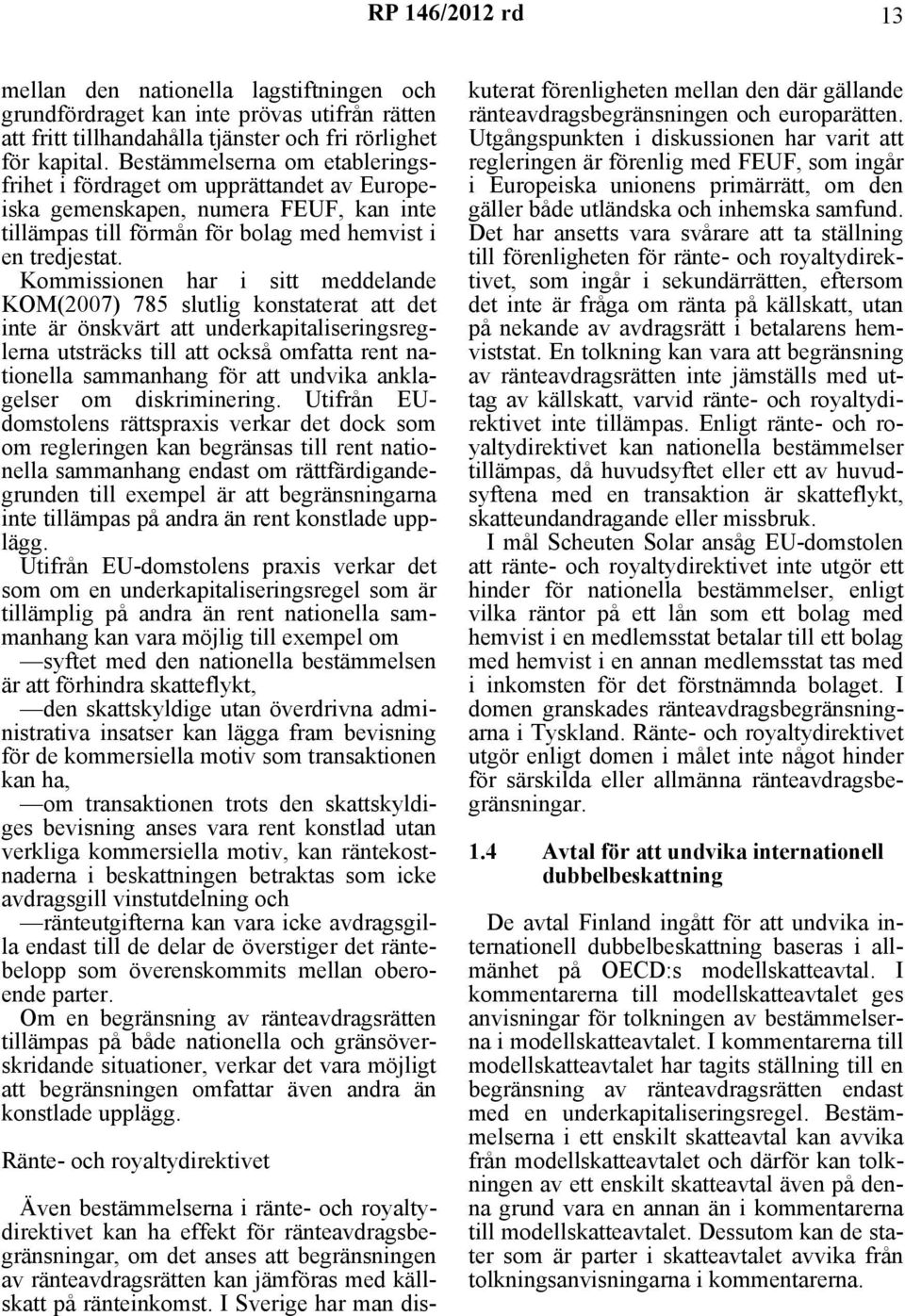 RP 146/2012 rd

13

mellan den nationella lagstiftningen och grundfördraget kan inte prövas utifrån rätten att fritt tillhandahålla tjänster och fri rörlighet för kapital. Bestämmelserna om etableringsfrihet i fördraget om upprättandet av Europeiska gemenskapen, numera FEUF, kan inte tillämpas till förmån för bolag med hemvist i en tredjestat.

Kommissionen har i sitt meddelande KOM(2007) 785 slutlig konstaterat att det inte är önskvärt att underkapitaliseringsreglerna utsträcks till att också omfatta rent nationella sammanhang för att undvika anklagelser om diskriminering. Utifrån EU-domstolens rättspraxis verkar det dock som om regleringen kan begränsas till rent nationella sammanhang endast om rättfärdigandegrunden till exempel är att begränsningarna inte tillämpas på andra än rent konstlade upplägg.

Utifrån EU-domstolens praxis verkar det som om en underkapitaliseringsregel som är tillämplig på andra än rent nationella sammanhang kan vara möjlig till exempel om

—syftet med den nationella bestämmelsen är att förhindra skatteflykt,

—den skattskyldige utan överdrivna administrativa insatser kan lägga fram bevisning för de kommersiella motiv som transaktionen kan ha,

—om transaktionen trots den skattskyldiges bevisning anses vara rent konstlad utan verkliga kommersiella motiv, kan räntekostnaderna i beskattningen betraktas som icke avdragsgill vinstutdelning och

—ränteutgifterna kan vara icke avdragsgilla endast till de delar de överstiger det räntebelopp som överenskommits mellan oberoende parter.

Om en begränsning av ränteavdragsrätten tillämpas på både nationella och gränsöverskridande situationer, verkar det vara möjligt att begränsningen omfattar även andra än konstlade upplägg.

Ränte- och royaltydirektivet

Även bestämmelserna i ränte- och royaltydirektivet kan ha effekt för ränteavdragsbegränsningar, om det anses att begränsningen av ränteavdragsrätten kan jämföras med källskatt på ränteinkomst. I Sverige har man diskuterat förenligheten mellan den där gällande ränteavdragsbegränsningen och europarätten. Utgångspunkten i diskussionen har varit att regleringen är förenlig med FEUF, som ingår i Europeiska unionens primärrätt, om den gäller både utländska och inhemska samfund. Det har ansetts vara svårare att ta ställning till förenligheten för ränte- och royaltydirektivet, som ingår i sekundärrätten, eftersom det inte är fråga om ränta på källskatt, utan på nekande av avdragsrätt i betalarens hemviststat. En tolkning kan vara att begränsning av ränteavdragsrätten inte jämställs med uttag av källskatt, varvid ränte- och royaltydirektivet inte tillämpas. Enligt ränte- och royaltydirektivet kan nationella bestämmelser tillämpas, då huvudsyftet eller ett av huvudsyftena med en transaktion är skatteflykt, skatteundandragande eller missbruk.

I mål Scheuten Solar ansåg EU-domstolen att ränte- och royaltydirektivet inte utgör ett hinder för nationella bestämmelser, enligt vilka räntor på ett lån som ett bolag med hemvist i en medlemsstat betalar till ett bolag med hemvist i en annan medlemsstat tas med i inkomsten för det förstnämnda bolaget. I domen granskades ränteavdragsbegränsningarna i Tyskland. Ränte- och royaltydirektivet utgör enligt domen i målet inte något hinder för särskilda eller allmänna ränteavdragsbegränsningar.

1.4 Avtal för att undvika internationell dubbelbeskattning

De avtal Finland ingått för att undvika internationell dubbelbeskattning baseras i allmänhet på OECD:s modellskatteavtal. I kommentarerna till modellskatteavtalet ges anvisningar för tolkningen av bestämmelserna i modellskatteavtalet. I kommentarerna till modellskatteavtalet har tagits ställning till en begränsning av ränteavdragsrätten endast med en underkapitaliseringsregel. Bestämmelserna i ett enskilt skatteavtal kan avvika från modellskatteavtalet och därför kan tolkningen av ett enskilt skatteavtal även på denna grund vara en annan än i kommentarerna till modellskatteavtalet. Dessutom kan de stater som är parter i skatteavtalet avvika från tolkningsanvisningarna i kommentarerna.